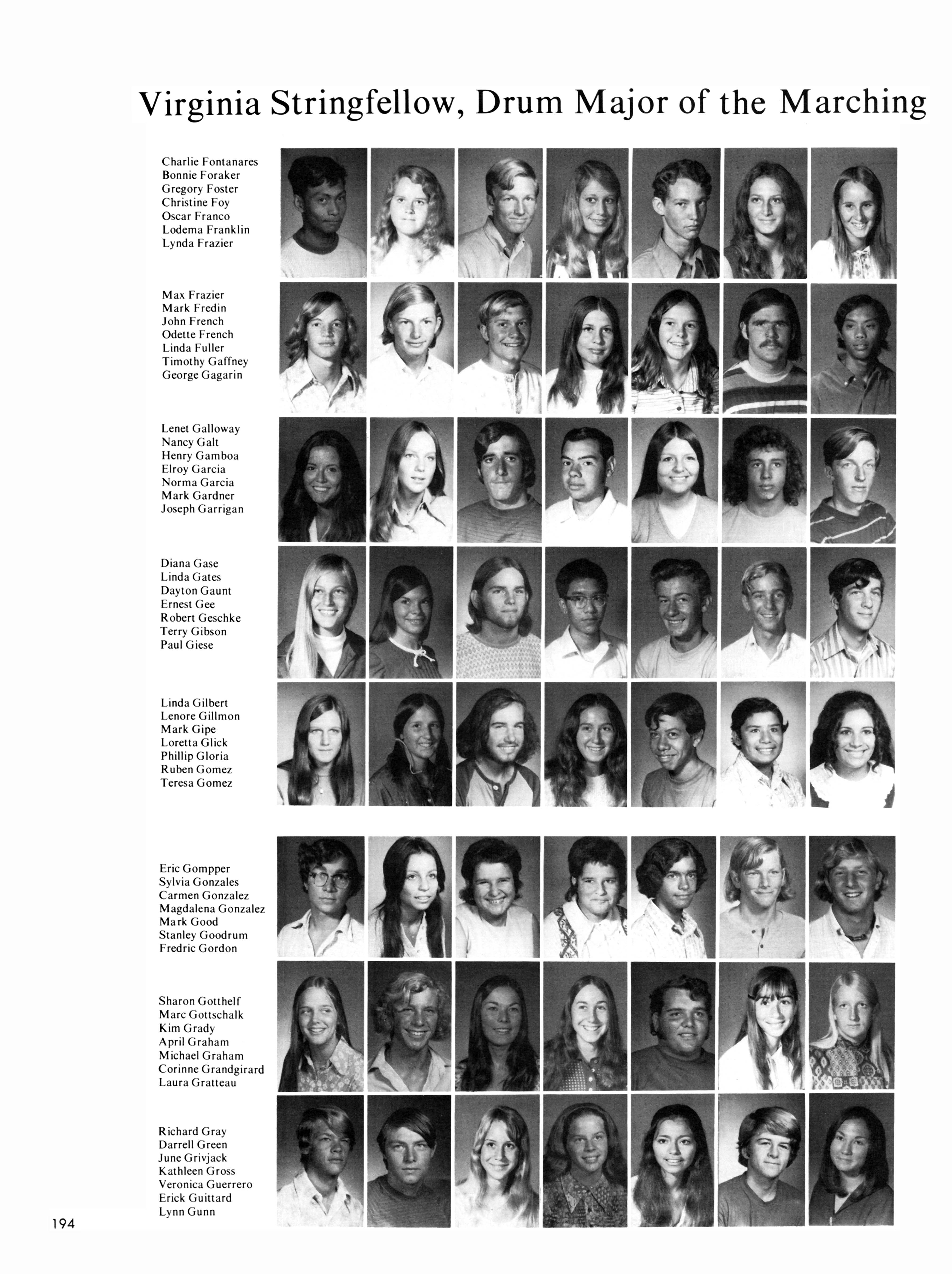 Virginia Stringfellow, Drum Major of the Marching

Charlie Fontanares
Bonnie Foraker
Gregory Foster
Christine Foy
Oscar Franco
Lodema Franklin
Lynda Frazier

Max Frazier
Mark Fredin
John French
Odette French
Linda Fuller
Timothy Gaffney
George Gagarin

Lenet Galloway
Nancy Galt
Henry Gamboa
Elroy Garcia
Norma Garcia
Mark Gardner
Joseph Garrigan

Diana Gase
Linda Gates
Dayton Gaunt
Ernest Gee
Robert Geschke
Terry Gibson
Paul Giese

Linda Gilbert
Lenore Gillmon
Mark Gipe
Loretta Glick
Phillip Gloria
Ruben Gomez
Teresa Gomez

Eric Gompper
Sylvia Gonzales
Carmen Gonzalez
Magdalena Gonzalez
Mark Good
Stanley Goodrum
Fredric Gordon

Sharon Gotthelf
Marc Gottschalk
Kim Grady
April Graham
Michael Graham
Corinne Grandgirard
Laura Gratteau

Richard Gray
Darrell Green
June Grivjack
Kathleen Gross
Veronica Guerrero
Erick Guittard
Lynn Gunn

194